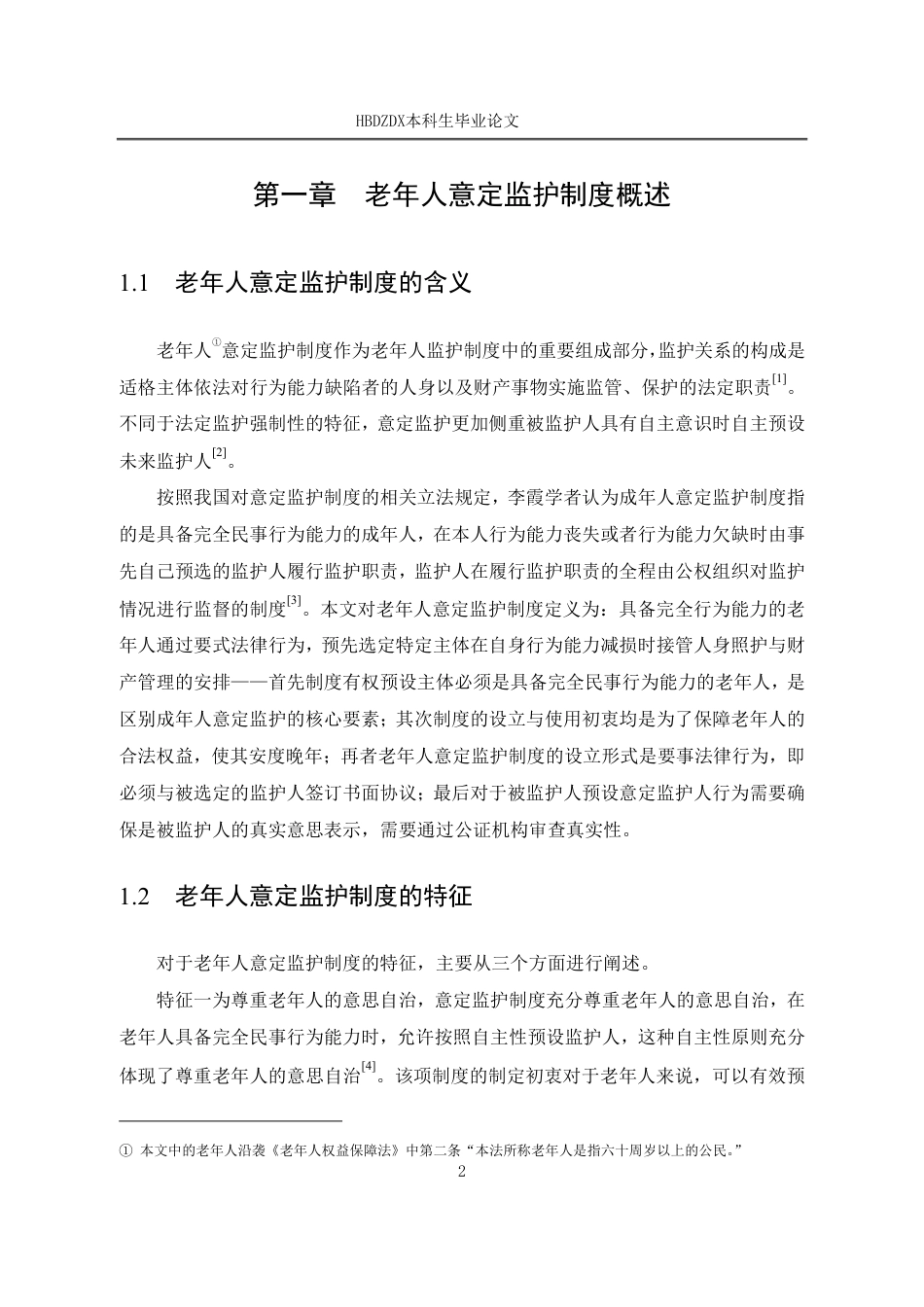 HBDZDX本科生毕业论文

第一章　老年人意定监护制度概述

1.1　老年人意定监护制度的含义

老年人①意定监护制度作为老年人监护制度中的重要组成部分，监护关系的构成是适格主体依法对行为能力缺陷者的人身以及财产事物实施监管、保护的法定职责[1]。不同于法定监护强制性的特征，意定监护更加侧重被监护人具有自主意识时自主预设未来监护人[2]。

按照我国对意定监护制度的相关立法规定，李霞学者认为成年人意定监护制度指的是具备完全民事行为能力的成年人，在本人行为能力丧失或者行为能力欠缺时由事先自己预选的监护人履行监护职责，监护人在履行监护职责的全程由公权组织对监护情况进行监督的制度[3]。本文对老年人意定监护制度定义为：具备完全行为能力的老年人通过要式法律行为，预先选定特定主体在自身行为能力减损时接管人身照护与财产管理的安排——首先制度有权预设主体必须是具备完全民事行为能力的老年人，是区别成年人意定监护的核心要素；其次制度的设立与使用初衷均是为了保障老年人的合法权益，使其安度晚年；再者老年人意定监护制度的设立形式是要事法律行为，即必须与被选定的监护人签订书面协议；最后对于被监护人预设意定监护人行为需要确保是被监护人的真实意思表示，需要通过公证机构审查真实性。

1.2　老年人意定监护制度的特征

对于老年人意定监护制度的特征，主要从三个方面进行阐述。

特征一为尊重老年人的意思自治，意定监护制度充分尊重老年人的意思自治，在老年人具备完全民事行为能力时，允许按照自主性预设监护人，这种自主性原则充分体现了尊重老年人的意思自治[4]。该项制度的制定初衷对于老年人来说，可以有效预

① 本文中的老年人沿袭《老年人权益保障法》中第二条“本法所称老年人是指六十周岁以上的公民。”

2